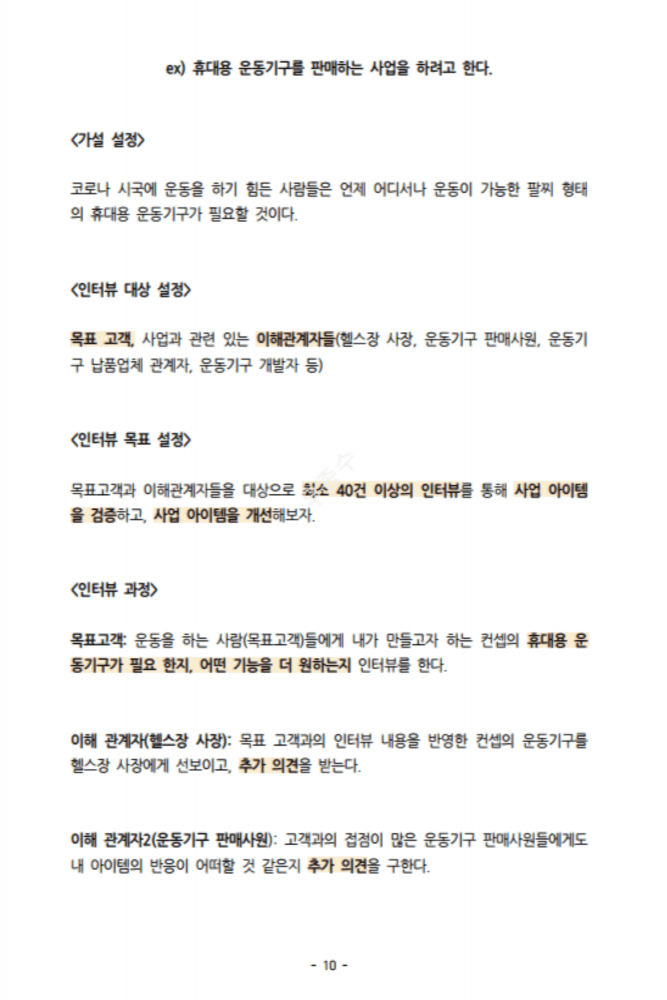 ex) 휴대용 운동기구를 판매하는 사업을 하려고 한다.

<가설 설정>

코로나 시국에 운동을 하기 힘든 사람들은 언제 어디서나 운동이 가능한 팔찌 형태의 휴대용 운동기구가 필요할 것이다.

<인터뷰 대상 설정>

목표 고객, 사업과 관련 있는 이해관계자들(헬스장 사장, 운동기구 판매사원, 운동기구 납품업체 관계자, 운동기구 개발자 등)

<인터뷰 목표 설정>

목표고객과 이해관계자들을 대상으로 최소 40건 이상의 인터뷰를 통해 사업 아이템을 검증하고, 사업 아이템을 개선해보자.

<인터뷰 과정>

목표고객: 운동을 하는 사람(목표고객)들에게 내가 만들고자 하는 컨셉의 휴대용 운동기구가 필요 한지, 어떤 기능을 더 원하는지 인터뷰를 한다.

이해 관계자(헬스장 사장): 목표 고객과의 인터뷰 내용을 반영한 컨셉의 운동기구를 헬스장 사장에게 선보이고, 추가 의견을 받는다.

이해 관계자2(운동기구 판매사원): 고객과의 접점이 많은 운동기구 판매사원들에게도 내 아이템의 반응이 어떠할 것 같은지 추가 의견을 구한다.

- 10 -